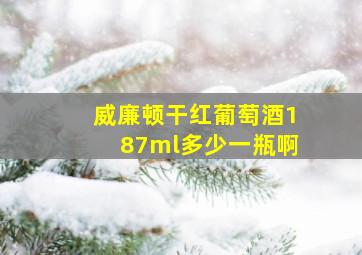 威廉顿干红葡萄酒187ml多少一瓶啊